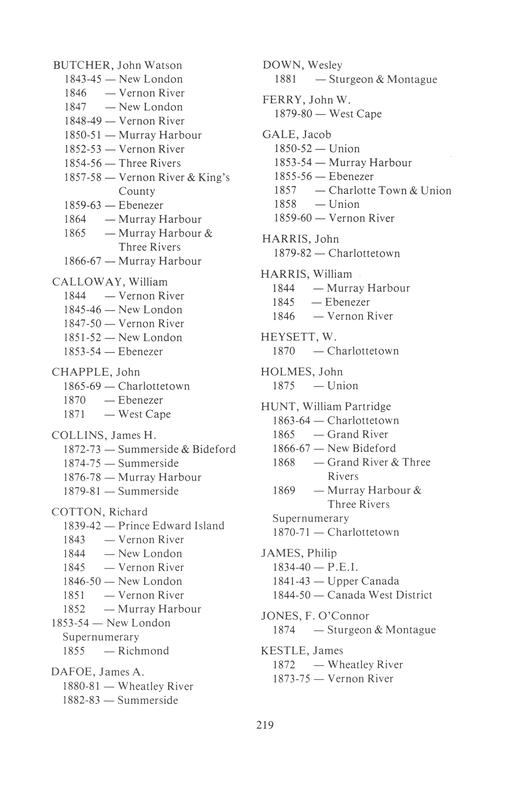 BUTCHER, John Watson
1843-45 — New London
1846 — Vernon River
1847 — New London
1848-49 — Vernon River
1850-51 — Murray Harbour
1852-53 — Vernon River
1854-56 — Three Rivers
1857-58 — Vernon River & King's County
1859-63 — Ebenezer
1864 — Murray Harbour
1865 — Murray Harbour & Three Rivers
1866-67 — Murray Harbour

CALLOWAY, William
1844 — Vernon River
1845-46 — New London
1847-50 — Vernon River
1851-52 — New London
1853-54 — Ebenezer

CHAPPLE, John
1865-69 — Charlottetown
1870 — Ebenezer
1871 — West Cape

COLLINS, James H.
1872-73 — Summerside & Bideford
1874-75 — Summerside
1876-78 — Murray Harbour
1879-81 — Summerside

COTTON, Richard
1839-42 — Prince Edward Island
1843 — Vernon River
1844 — New London
1845 — Vernon River
1846-50 — New London
1851 — Vernon River
1852 — Murray Harbour
1853-54 — New London
Supernumerary
1855 — Richmond

DAFOE, James A.
1880-81 — Wheatley River
1882-83 — Summerside

DOWN, Wesley
1881 — Sturgeon & Montague

FERRY, John W.
1879-80 — West Cape

GALE, Jacob
1850-52 — Union
1853-54 — Murray Harbour
1855-56 — Ebenezer
1857 — Charlotte Town & Union
1858 — Union
1859-60 — Vernon River

HARRIS, John
1879-82 — Charlottetown

HARRIS, William
1844 — Murray Harbour
1845 — Ebenezer
1846 — Vernon River

HEYSETT, W.
1870 — Charlottetown

HOLMES, John
1875 — Union

HUNT, William Partridge
1863-64 — Charlottetown
1865 — Grand River
1866-67 — New Bideford
1868 — Grand River & Three Rivers
1869 — Murray Harbour & Three Rivers
Supernumerary
1870-71 — Charlottetown

JAMES, Philip
1834-40 — P.E.I.
1841-43 — Upper Canada
1844-50 — Canada West District

JONES, F. O'Connor
1874 — Sturgeon & Montague

KESTLE, James
1872 — Wheatley River
1873-75 — Vernon River

219